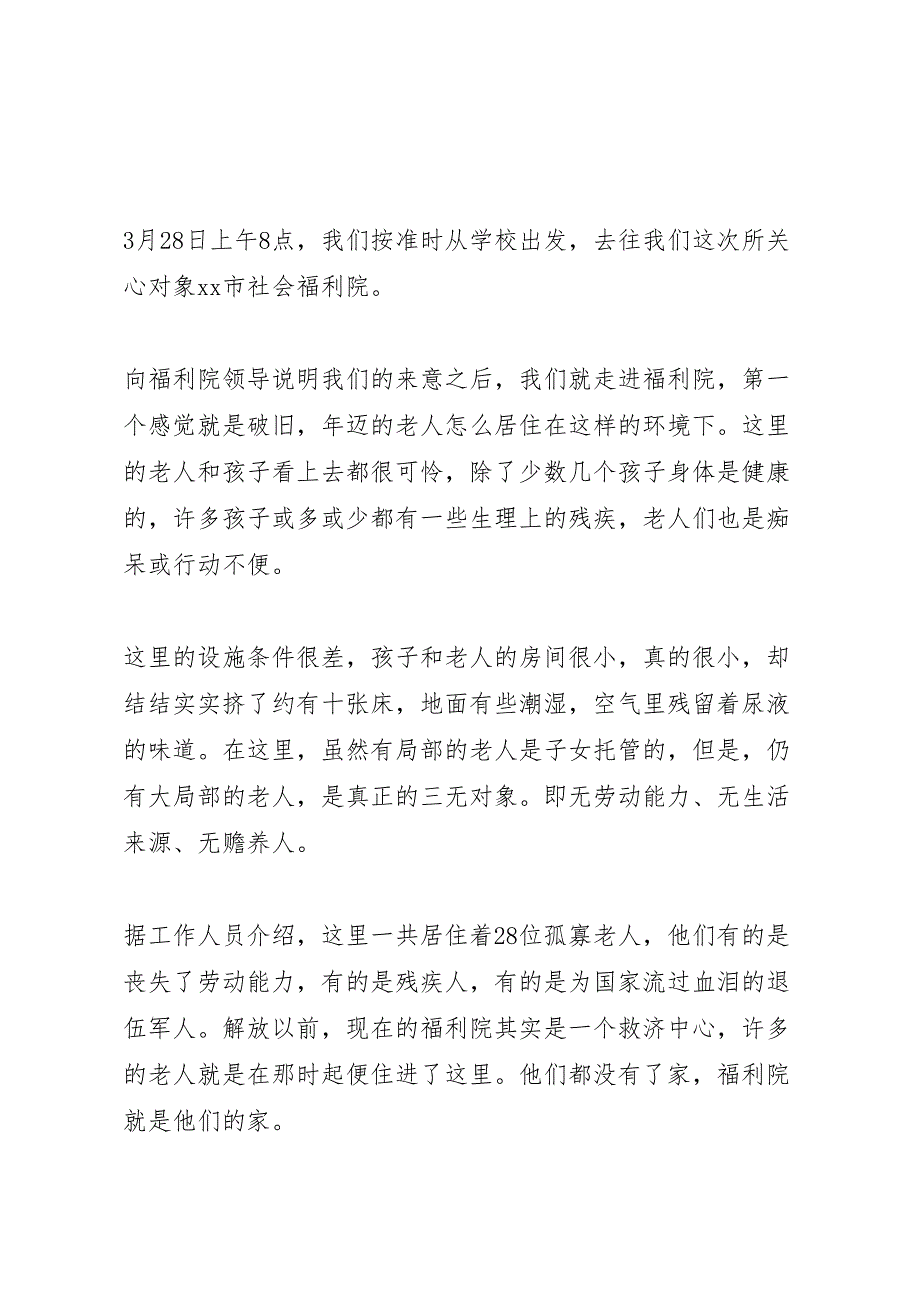 3月28日上午8点，我们按准时从学校出发，去往我们这次所关心对象xx市社会福利院。

向福利院领导说明我们的来意之后，我们就走进福利院，第一个感觉就是破旧，年迈的老人怎么居住在这样的环境下。这里的老人和孩子看上去都很可怜，除了少数几个孩子身体是健康的，许多孩子或多或少都有一些生理上的残疾，老人们也是痴呆或行动不便。

这里的设施条件很差，孩子和老人的房间很小，真的很小，却结结实实挤了约有十张床，地面有些潮湿，空气里残留着尿液的味道。在这里，虽然有局部的老人是子女托管的，但是，仍有大局部的老人，是真正的三无对象。即无劳动能力、无生活来源、无赡养人。

据工作人员介绍，这里一共居住着28位孤寡老人，他们有的是丧失了劳动能力，有的是残疾人，有的是为国家流过血泪的退伍军人。解放以前，现在的福利院其实是一个救济中心，许多的老人就是在那时起便住进了这里。他们都没有了家，福利院就是他们的家。